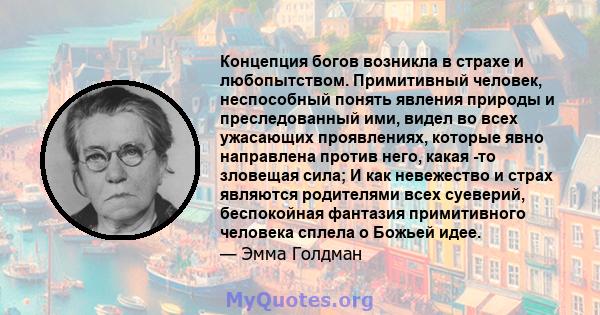 Концепция богов возникла в страхе и любопытством. Примитивный человек, неспособный понять явления природы и преследованный ими, видел во всех ужасающих проявлениях, которые явно направлена против него, какая -то зловещая сила; И как невежество и страх являются родителями всех суеверий, беспокойная фантазия примитивного человека сплела о Божьей идее.
— Эмма Голдман

MyQuotes.org